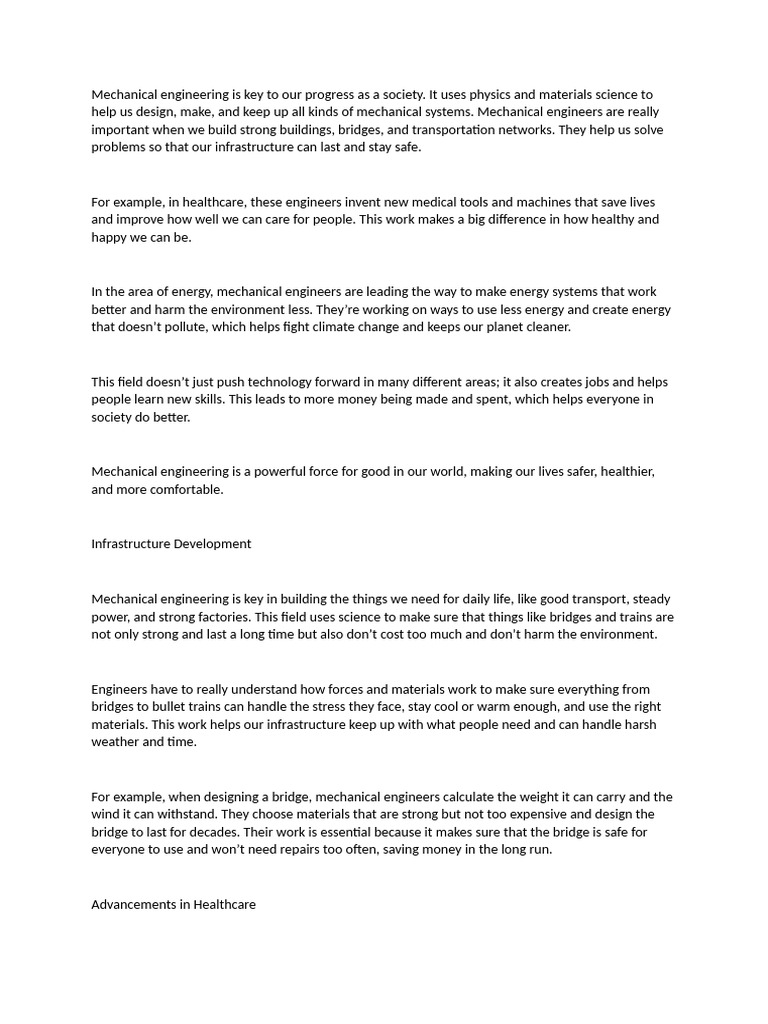 Mechanical engineering is key to our progress as a society. It uses physics and materials science to help us design, make, and keep up all kinds of mechanical systems. Mechanical engineers are really important when we build strong buildings, bridges, and transportation networks. They help us solve problems so that our infrastructure can last and stay safe.

For example, in healthcare, these engineers invent new medical tools and machines that save lives and improve how well we can care for people. This work makes a big difference in how healthy and happy we can be.

In the area of energy, mechanical engineers are leading the way to make energy systems that work better and harm the environment less. They're working on ways to use less energy and create energy that doesn't pollute, which helps fight climate change and keeps our planet cleaner.

This field doesn't just push technology forward in many different areas; it also creates jobs and helps people learn new skills. This leads to more money being made and spent, which helps everyone in society do better.

Mechanical engineering is a powerful force for good in our world, making our lives safer, healthier, and more comfortable.

Infrastructure Development

Mechanical engineering is key in building the things we need for daily life, like good transport, steady power, and strong factories. This field uses science to make sure that things like bridges and trains are not only strong and last a long time but also don't cost too much and don't harm the environment.

Engineers have to really understand how forces and materials work to make sure everything from bridges to bullet trains can handle the stress they face, stay cool or warm enough, and use the right materials. This work helps our infrastructure keep up with what people need and can handle harsh weather and time.

For example, when designing a bridge, mechanical engineers calculate the weight it can carry and the wind it can withstand. They choose materials that are strong but not too expensive and design the bridge to last for decades. Their work is essential because it makes sure that the bridge is safe for everyone to use and won't need repairs too often, saving money in the long run.

Advancements in Healthcare